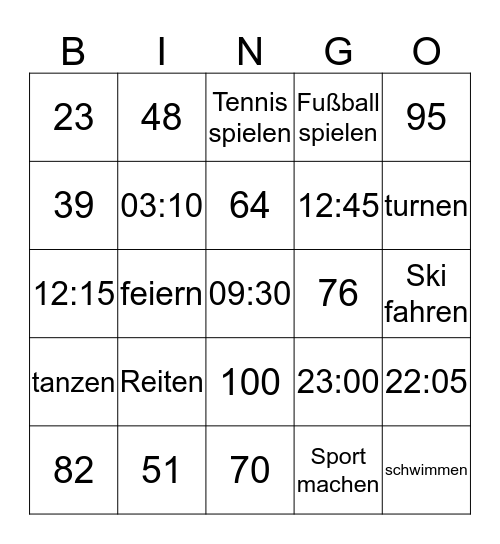 | B | I | N | G | O |
|---|---|---|---|---|
| 23 | 48 | Tennis spielen | Fußball spielen | 95 |
| 39 | 03:10 | 64 | 12:45 | turnen |
| 12:15 | feiern | 09:30 | 76 | Ski fahren |
| tanzen | Reiten | 100 | 23:00 | 22:05 |
| 82 | 51 | 70 | Sport machen | schwimmen |